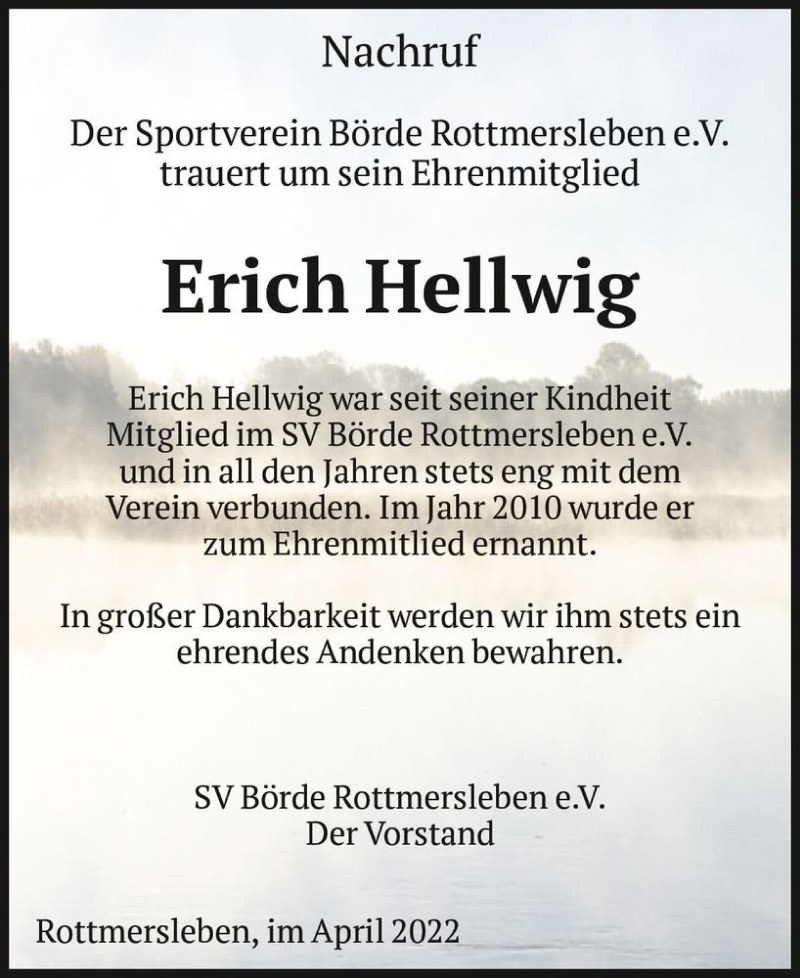 Nachruf

Der Sportverein Börde Rottmersleben e.V. trauert um sein Ehrenmitglied

Erich Hellwig

Erich Hellwig war seit seiner Kindheit Mitglied im SV Börde Rottmersleben e.V. und in all den Jahren stets eng mit dem Verein verbunden. Im Jahr 2010 wurde er zum Ehrenmitlied ernannt.

In großer Dankbarkeit werden wir ihm stets ein ehrendes Andenken bewahren.

SV Börde Rottmersleben e.V.
Der Vorstand

Rottmersleben, im April 2022